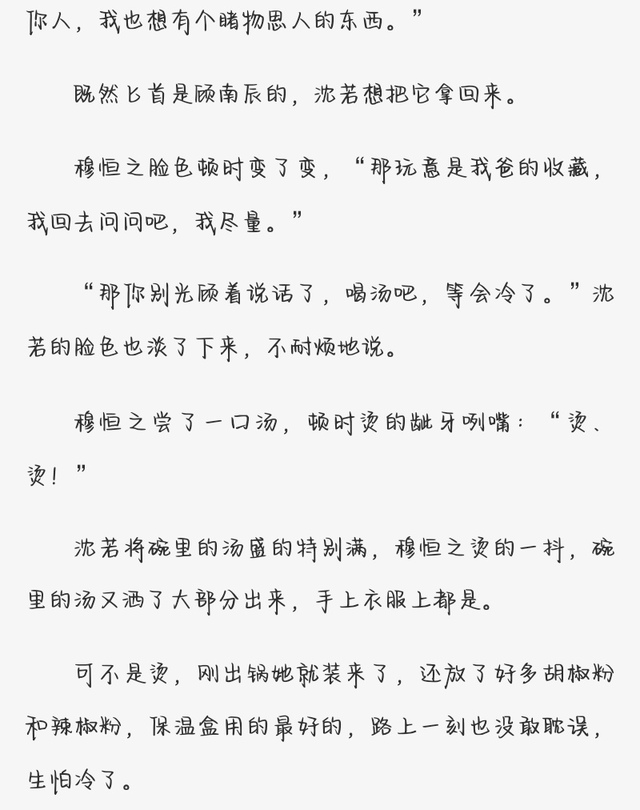 你人，我也想有个睹物思人的东西。”

既然匕首是顾南辰的，沈若想把它拿回来。

穆恒之脸色顿时变了变，“那玩意是我爸的收藏，我回去问问吧，我尽量。”

“那你别光顾着说话了，喝汤吧，等会冷了。”沈若的脸色也淡了下来，不耐烦地说。

穆恒之尝了一口汤，顿时烫的龇牙咧嘴：“烫、烫！”

沈若将碗里的汤盛的特别满，穆恒之烫的一抖，碗里的汤又洒了大部分出来，手上衣服上都是。

可不是烫，刚出锅她就装来了，还放了好多胡椒粉和辣椒粉，保温盒用的最好的，路上一刻也没敢耽误，生怕冷了。